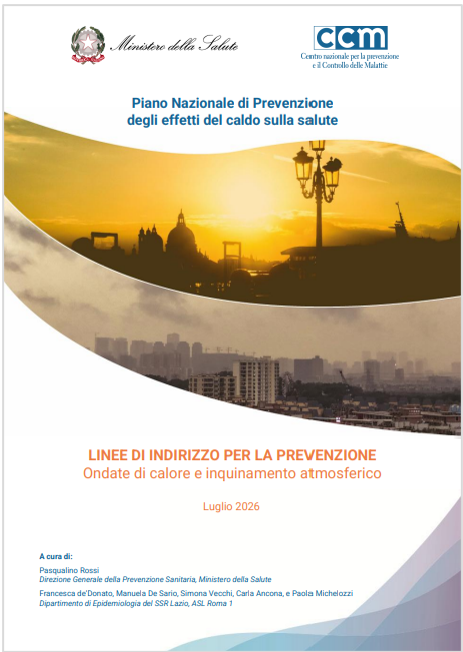 Ministero della Salute

CCM
Centro nazionale per la prevenzione e il Controllo delle Malattie

Piano Nazionale di Prevenzione degli effetti del caldo sulla salute

LINEE DI INDIRIZZO PER LA PREVENZIONE
Ondate di calore e inquinamento atmosferico

Luglio 2026

A cura di:
Pasqualino Rossi
Direzione Generale della Prevenzione Sanitaria, Ministero della Salute
Francesca de'Donato, Manuela De Sario, Simona Vecchi, Carla Ancona, e Paola Michelozzi
Dipartimento di Epidemiologia del SSR Lazio, ASL Roma 1